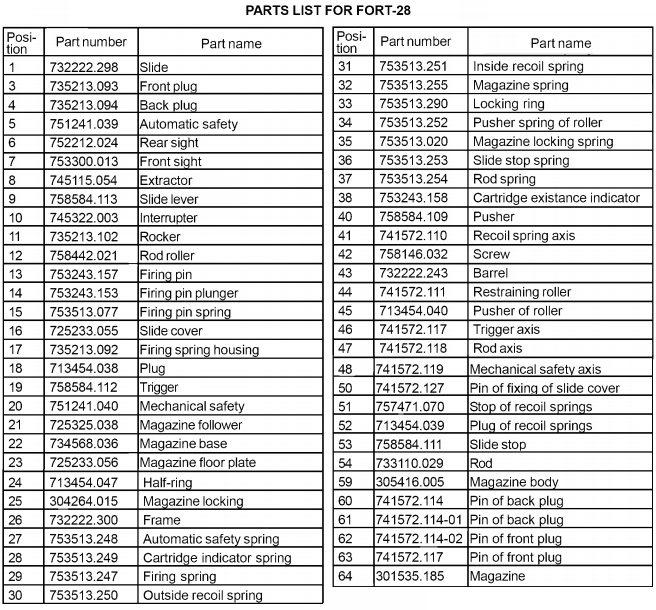 PARTS LIST FOR FORT-28

| Position | Part number | Part name |
|---|---|---|
| 1 | 732222.298 | Slide |
| 3 | 735213.093 | Front plug |
| 4 | 735213.094 | Back plug |
| 5 | 751241.039 | Automatic safety |
| 6 | 752212.024 | Rear sight |
| 7 | 753300.013 | Front sight |
| 8 | 745115.054 | Extractor |
| 9 | 758584.113 | Slide lever |
| 10 | 745322.003 | Interrupter |
| 11 | 735213.102 | Rocker |
| 12 | 758442.021 | Rod roller |
| 13 | 753243.157 | Firing pin |
| 14 | 753243.153 | Firing pin plunger |
| 15 | 753513.077 | Firing pin spring |
| 16 | 725233.055 | Slide cover |
| 17 | 735213.092 | Firing spring housing |
| 18 | 713454.038 | Plug |
| 19 | 758584.112 | Trigger |
| 20 | 751241.040 | Mechanical safety |
| 21 | 725325.038 | Magazine follower |
| 22 | 734568.036 | Magazine base |
| 23 | 725233.056 | Magazine floor plate |
| 24 | 713454.047 | Half-ring |
| 25 | 304264.015 | Magazine locking |
| 26 | 732222.300 | Frame |
| 27 | 753513.248 | Automatic safety spring |
| 28 | 753513.249 | Cartridge indicator spring |
| 29 | 753513.247 | Firing spring |
| 30 | 753513.250 | Outside recoil spring |

| Position | Part number | Part name |
|---|---|---|
| 31 | 753513.251 | Inside recoil spring |
| 32 | 753513.255 | Magazine spring |
| 33 | 753513.290 | Locking ring |
| 34 | 753513.252 | Pusher spring of roller |
| 35 | 753513.020 | Magazine locking spring |
| 36 | 753513.253 | Slide stop spring |
| 37 | 753513.254 | Rod spring |
| 38 | 753243.158 | Cartridge existance indicator |
| 40 | 758584.109 | Pusher |
| 41 | 741572.110 | Recoil spring axis |
| 42 | 758146.032 | Screw |
| 43 | 732222.243 | Barrel |
| 44 | 741572.111 | Restraining roller |
| 45 | 713454.040 | Pusher of roller |
| 46 | 741572.117 | Trigger axis |
| 47 | 741572.118 | Rod axis |
| 48 | 741572.119 | Mechanical safety axis |
| 50 | 741572.127 | Pin of fixing of slide cover |
| 51 | 757471.070 | Stop of recoil springs |
| 52 | 713454.039 | Plug of recoil springs |
| 53 | 758584.111 | Slide stop |
| 54 | 733110.029 | Rod |
| 59 | 305416.005 | Magazine body |
| 60 | 741572.114 | Pin of back plug |
| 61 | 741572.114-01 | Pin of back plug |
| 62 | 741572.114-02 | Pin of front plug |
| 63 | 741572.117 | Pin of front plug |
| 64 | 301535.185 | Magazine |